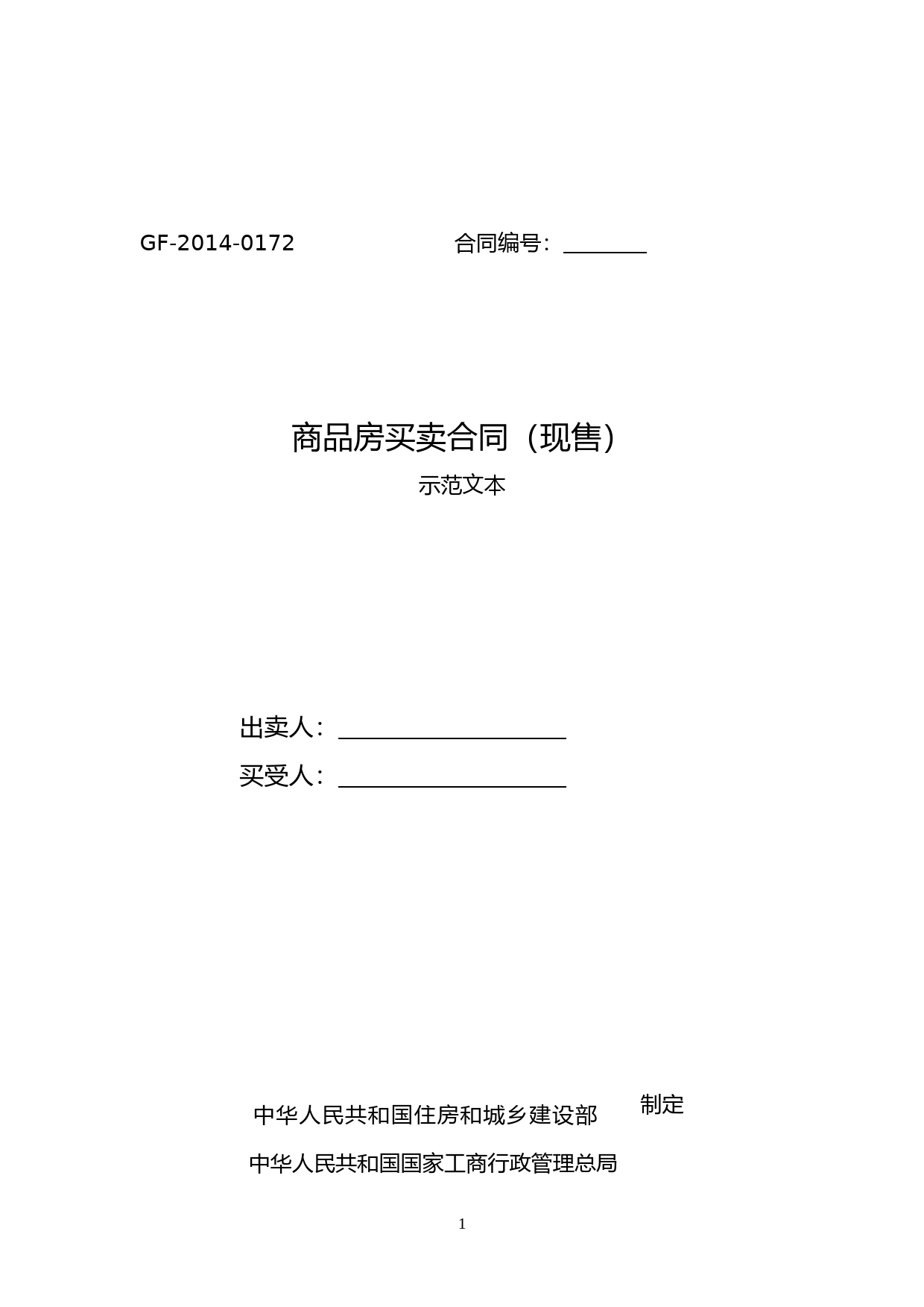 GF-2014-0172

合同编号：________

商品房买卖合同（现售）

示范文本

出卖人：____________________

买受人：____________________

中华人民共和国住房和城乡建设部

制定

中华人民共和国国家工商行政管理总局

1